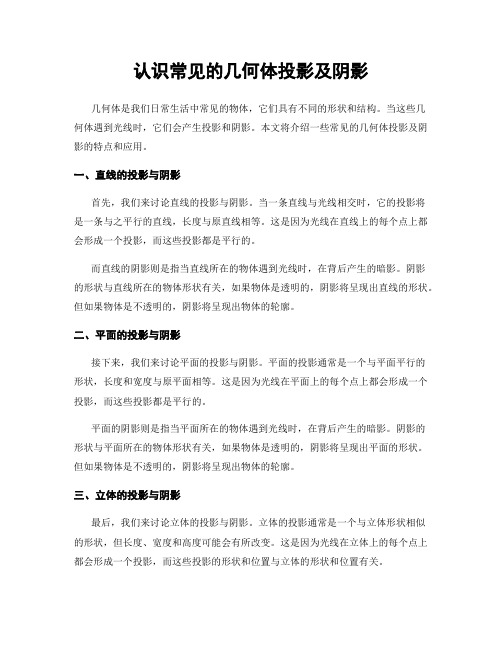 认识常见的几何体投影及阴影

几何体是我们日常生活中常见的物体，它们具有不同的形状和结构。当这些几何体遇到光线时，它们会产生投影和阴影。本文将介绍一些常见的几何体投影及阴影的特点和应用。

一、直线的投影与阴影

首先，我们来讨论直线的投影与阴影。当一条直线与光线相交时，它的投影将是一条与之平行的直线，长度与原直线相等。这是因为光线在直线上的每个点上都会形成一个投影，而这些投影都是平行的。

而直线的阴影则是指当直线所在的物体遇到光线时，在背后产生的暗影。阴影的形状与直线所在的物体形状有关，如果物体是透明的，阴影将呈现出直线的形状。但如果物体是不透明的，阴影将呈现出物体的轮廓。

二、平面的投影与阴影

接下来，我们来讨论平面的投影与阴影。平面的投影通常是一个与平面平行的形状，长度和宽度与原平面相等。这是因为光线在平面上的每个点上都会形成一个投影，而这些投影都是平行的。

平面的阴影则是指当平面所在的物体遇到光线时，在背后产生的暗影。阴影的形状与平面所在的物体形状有关，如果物体是透明的，阴影将呈现出平面的形状。但如果物体是不透明的，阴影将呈现出物体的轮廓。

三、立体的投影与阴影

最后，我们来讨论立体的投影与阴影。立体的投影通常是一个与立体形状相似的形状，但长度、宽度和高度可能会有所改变。这是因为光线在立体上的每个点上都会形成一个投影，而这些投影的形状和位置与立体的形状和位置有关。